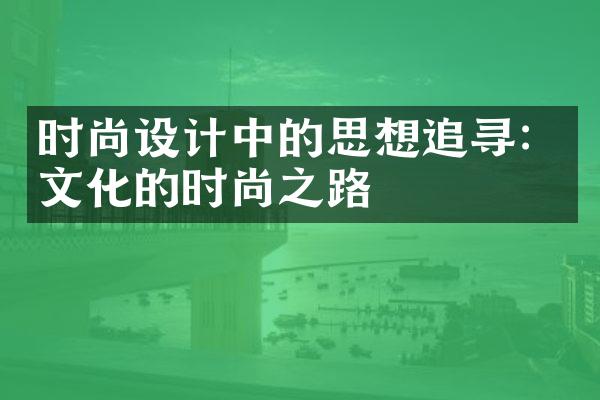 时尚设计中的思想追寻：文化的时尚之路